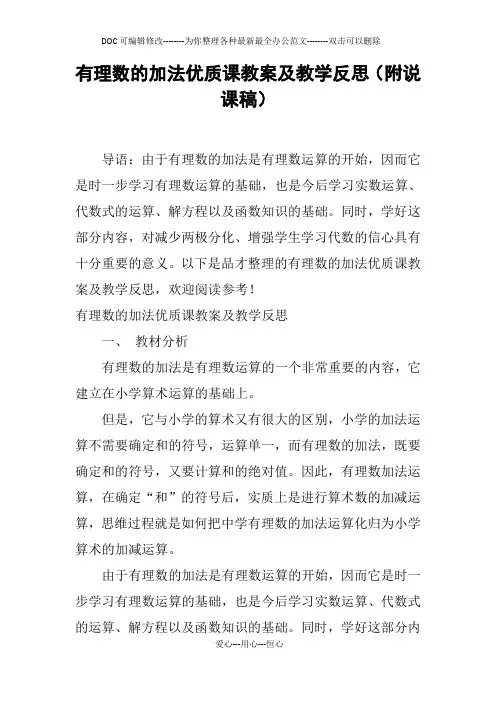 DOC可编辑修改--------为你整理各种最新最全办公范文--------双击可以删除

有理数的加法优质课教案及教学反思（附说课稿）

导语：由于有理数的加法是有理数运算的开始，因而它是时一步学习有理数运算的基础，也是今后学习实数运算、代数式的运算、解方程以及函数知识的基础。同时，学好这部分内容，对减少两极分化、增强学生学习代数的信心具有十分重要的意义。以下是品才整理的有理数的加法优质课教案及教学反思，欢迎阅读参考！

有理数的加法优质课教案及教学反思

一、 教材分析

有理数的加法是有理数运算的一个非常重要的内容，它建立在小学算术运算的基础上。

但是，它与小学的算术又有很大的区别，小学的加法运算不需要确定和的符号，运算单一，而有理数的加法，既要确定和的符号，又要计算和的绝对值。因此，有理数加法运算，在确定“和”的符号后，实质上是进行算术数的加减运算，思维过程就是如何把中学有理数的加法运算化归为小学算术的加减运算。

由于有理数的加法是有理数运算的开始，因而它是时一步学习有理数运算的基础，也是今后学习实数运算、代数式的运算、解方程以及函数知识的基础。同时，学好这部分内

爱心---用心---恒心